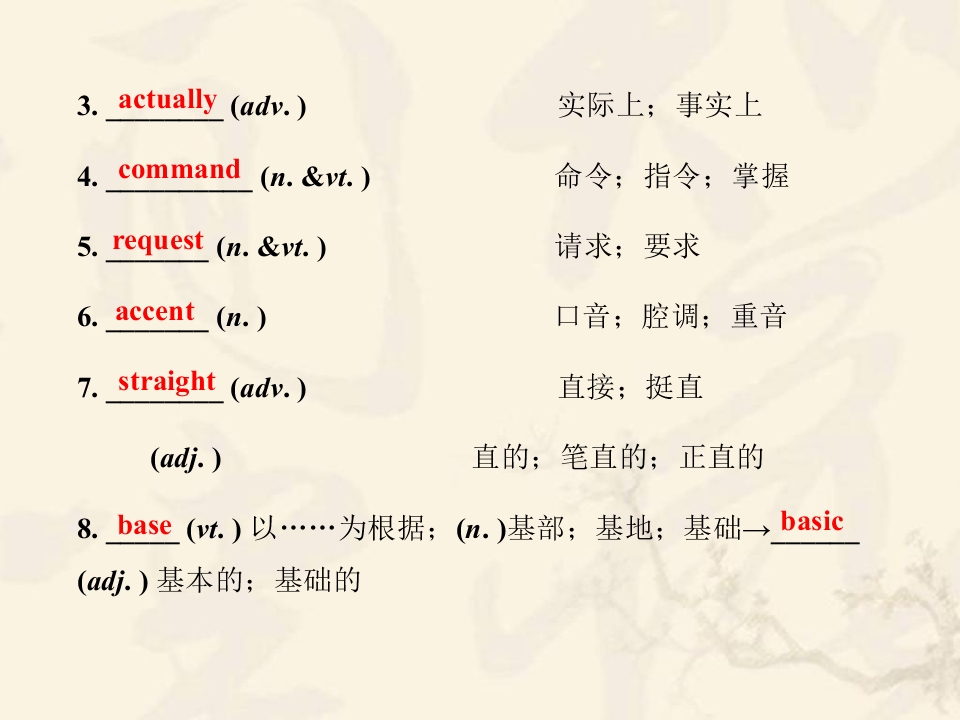 3. actually (adv. ) 实际上；事实上

4. command (n. &vt. ) 命令；指令；掌握

5. request (n. &vt. ) 请求；要求

6. accent (n. ) 口音；腔调；重音

7. straight (adv. ) 直接；挺直

(adj. ) 直的；笔直的；正直的

8. base (vt. ) 以……为根据；(n. )基部；基地；基础→basic (adj. ) 基本的；基础的